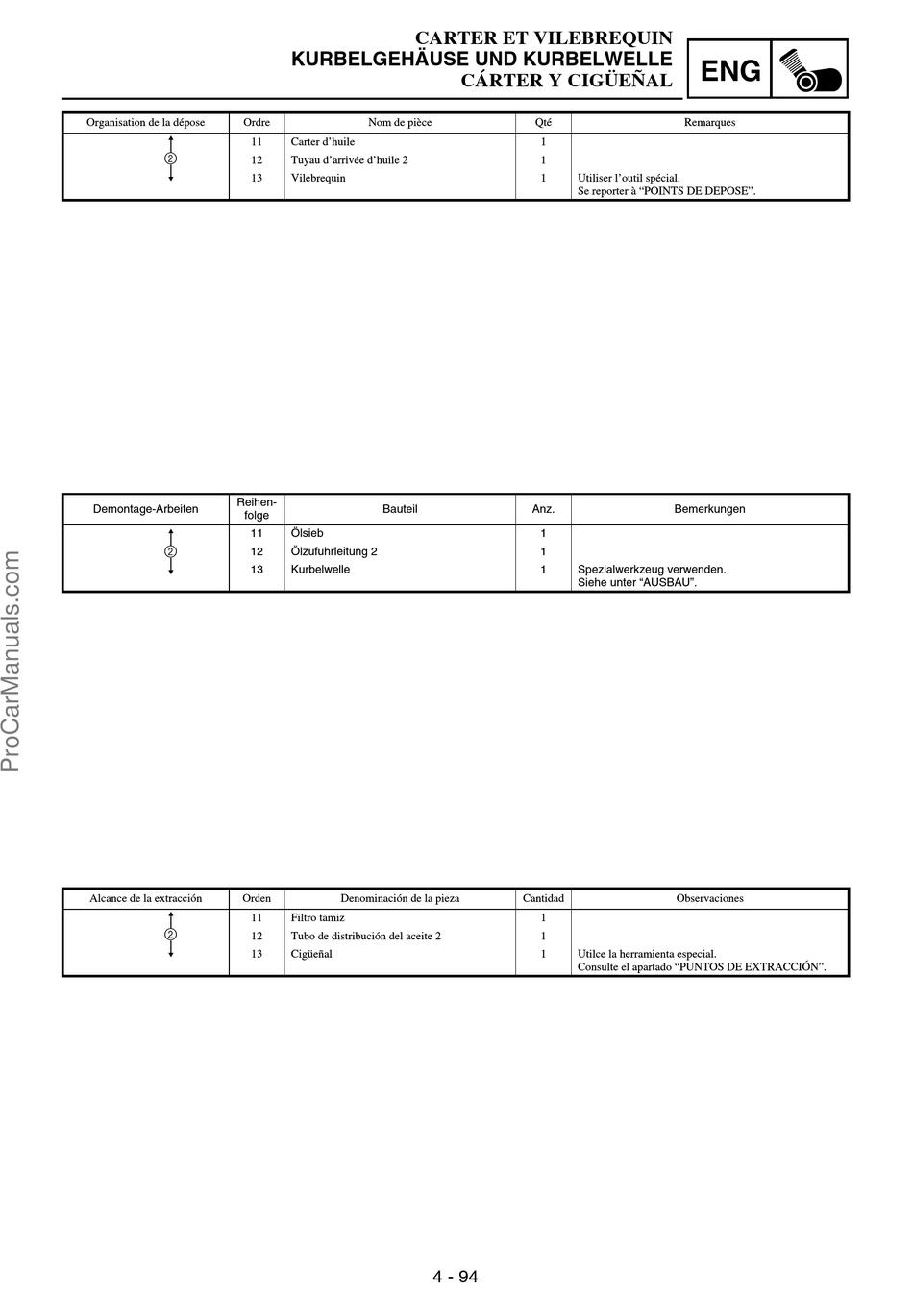 CARTER ET VILEBREQUIN
KURBELGEHÄUSE UND KURBELWELLE
CÁRTER Y CIGÜEÑAL

ENG

| Organisation de la dépose | Ordre | Nom de pièce | Qté | Remarques |
|---|---|---|---|---|
| ② | 11 | Carter d'huile | 1 | |
| | 12 | Tuyau d'arrivée d'huile 2 | 1 | |
| | 13 | Vilebrequin | 1 | Utiliser l'outil spécial. Se reporter à "POINTS DE DEPOSE". |

| Demontage-Arbeiten | Reihenfolge | Bauteil | Anz. | Bemerkungen |
|---|---|---|---|---|
| ② | 11 | Ölsieb | 1 | |
| | 12 | Ölzufuhrleitung 2 | 1 | |
| | 13 | Kurbelwelle | 1 | Spezialwerkzeug verwenden. Siehe unter "AUSBAU". |

| Alcance de la extracción | Orden | Denominación de la pieza | Cantidad | Observaciones |
|---|---|---|---|---|
| ② | 11 | Filtro tamiz | 1 | |
| | 12 | Tubo de distribución del aceite 2 | 1 | |
| | 13 | Cigüeñal | 1 | Utilce la herramienta especial. Consulte el apartado "PUNTOS DE EXTRACCIÓN". |

ProCarManuals.com

4 - 94